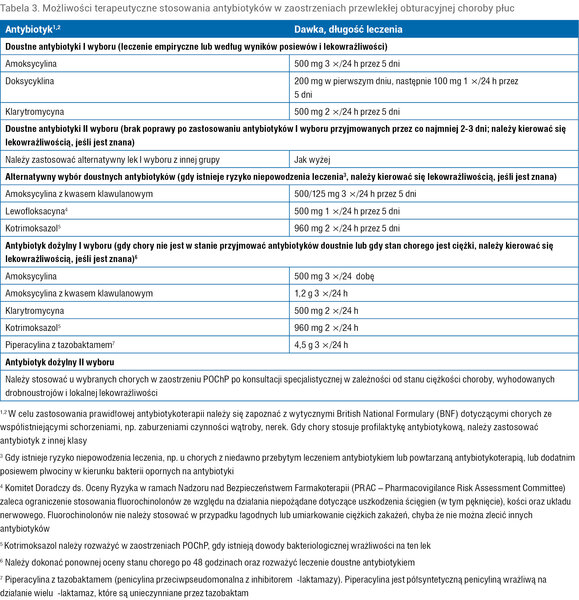 Tabela 3. Możliwości terapeutyczne stosowania antybiotyków w zaostrzeniach przewlekłej obturacyjnej choroby płuc

| Antybiotyk$^{1,2}$ | Dawka, długość leczenia |
|---|---|
| **Doustne antybiotyki I wyboru (leczenie empiryczne lub według wyników posiewów i lekowrażliwości)** | |
| Amoksycylina | 500 mg 3 ×/24 h przez 5 dni |
| Doksycyklina | 200 mg w pierwszym dniu, następnie 100 mg 1 ×/24 h przez 5 dni |
| Klarytromycyna | 500 mg 2 ×/24 h przez 5 dni |
| **Doustne antybiotyki II wyboru (brak poprawy po zastosowaniu antybiotyków I wyboru przyjmowanych przez co najmniej 2-3 dni; należy kierować się lekowrażliwością, jeśli jest znana)** | |
| Należy zastosować alternatywny lek I wyboru z innej grupy | Jak wyżej |
| **Alternatywny wybór doustnych antybiotyków (gdy istnieje ryzyko niepowodzenia leczenia$^3$, należy kierować się lekowrażliwością, jeśli jest znana)** | |
| Amoksycylina z kwasem klawulanowym | 500/125 mg 3 ×/24 h przez 5 dni |
| Lewofloksacyna$^4$ | 500 mg 1 ×/24 h przez 5 dni |
| Kotrimoksazol$^5$ | 960 mg 2 ×/24 h przez 5 dni |
| **Antybiotyk dożylny I wyboru (gdy chory nie jest w stanie przyjmować antybiotyków doustnie lub gdy stan chorego jest ciężki, należy kierować się lekowrażliwością, jeśli jest znana)$^6$** | |
| Amoksycylina | 500 mg 3 ×/24 dobę |
| Amoksycylina z kwasem klawulanowym | 1,2 g 3 ×/24 h |
| Klarytromycyna | 500 mg 2 ×/24 h |
| Kotrimoksazol$^5$ | 960 mg 2 ×/24 h |
| Piperacylina z tazobaktamem$^7$ | 4,5 g 3 ×/24 h |
| **Antybiotyk dożylny II wyboru** | |
| Należy stosować u wybranych chorych w zaostrzeniu POChP po konsultacji specjalistycznej w zależności od stanu ciężkości choroby, wyhodowanych drobnoustrojów i lokalnej lekowrażliwości | |

$^{1,2}$ W celu zastosowania prawidłowej antybiotykoterapii należy się zapoznać z wytycznymi British National Formulary (BNF) dotyczącymi chorych ze współistniejącymi schorzeniami, np. zaburzeniami czynności wątroby, nerek. Gdy chory stosuje profilaktykę antybiotykową, należy zastosować antybiotyk z innej klasy

$^3$ Gdy istnieje ryzyko niepowodzenia leczenia, np. u chorych z niedawno przebytym leczeniem antybiotykiem lub powtarzaną antybiotykoterapią, lub dodatnim posiewem plwociny w kierunku bakterii opornych na antybiotyki

$^4$ Komitet Doradczy ds. Oceny Ryzyka w ramach Nadzoru nad Bezpieczeństwem Farmakoterapii (PRAC – Pharmacovigilance Risk Assessment Committee) zaleca ograniczenie stosowania fluorochinolonów ze względu na działania niepożądane dotyczące uszkodzenia ścięgien (w tym pęknięcie), kości oraz układu nerwowego. Fluorochinolonów nie należy stosować w przypadku łagodnych lub umiarkowanie ciężkich zakażeń, chyba że nie można zlecić innych antybiotyków

$^5$ Kotrimoksazol należy rozważyć w zaostrzeniach POChP, gdy istnieją dowody bakteriologicznej wrażliwości na ten lek

$^6$ Należy dokonać ponownej oceny stanu chorego po 48 godzinach oraz rozważyć leczenie doustne antybiotykiem

$^7$ Piperacylina z tazobaktamem (penicylina przeciwpseudomonalna z inhibitorem -laktamazy). Piperacylina jest półsyntetyczną penicyliną wrażliwą na działanie wielu -laktamaz, które są unieczynniane przez tazobaktam